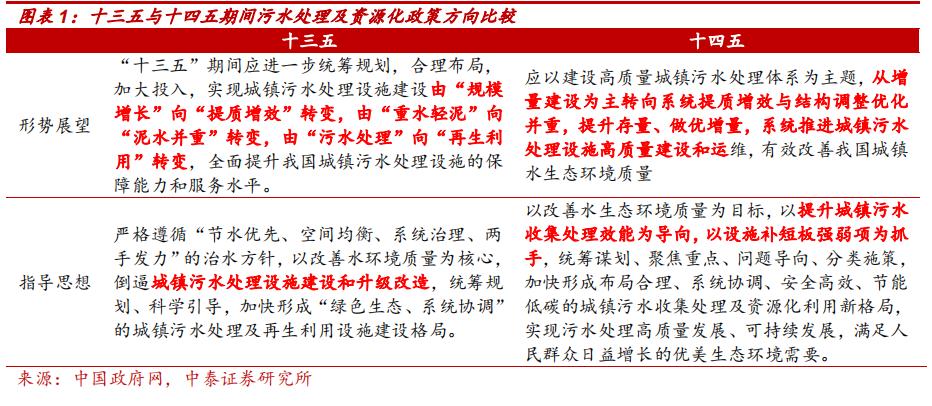 图表 1：十三五与十四五期间污水处理及资源化政策方向比较

| | 十三五 | 十四五 |
|---|---|---|
| 形势展望 | “十三五”期间应进一步统筹规划，合理布局，加大投入，实现城镇污水处理设施建设由“规模增长”向“提质增效”转变，由“重水轻泥”向“泥水并重”转变，由“污水处理”向“再生利用”转变，全面提升我国城镇污水处理设施的保障能力和服务水平。 | 应以建设高质量城镇污水处理体系为主题，从增量建设为主转向系统提质增效与结构调整优化并重，提升存量、做优增量，系统推进城镇污水处理设施高质量建设和运维，有效改善我国城镇水生态环境质量 |
| 指导思想 | 严格遵循“节水优先、空间均衡、系统治理、两手发力”的治水方针，以改善水环境质量为核心，倒逼城镇污水处理设施建设和升级改造，统筹规划、科学引导，加快形成“绿色生态、系统协调”的城镇污水处理及再生利用设施建设格局。 | 以改善水生态环境质量为目标，以提升城镇污水收集处理效能为导向，以设施补短板强弱项为抓手，统筹谋划、聚焦重点、问题导向、分类施策，加快形成布局合理、系统协调、安全高效、节能低碳的城镇污水收集处理及资源化利用新格局，实现污水处理高质量发展、可持续发展，满足人民群众日益增长的优美生态环境需要。 |

来源：中国政府网，中泰证券研究所